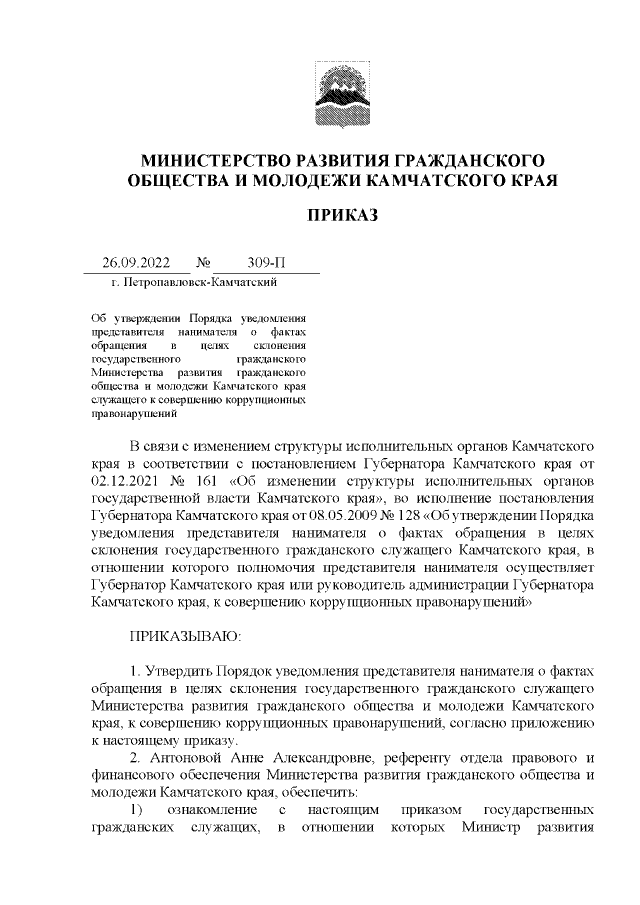 МИНИСТЕРСТВО РАЗВИТИЯ ГРАЖДАНСКОГО ОБЩЕСТВА И МОЛОДЕЖИ КАМЧАТСКОГО КРАЯ

ПРИКАЗ

26.09.2022 № 309-П

г. Петропавловск-Камчатский

Об утверждении Порядка уведомления представителя нанимателя о фактах обращения в целях склонения государственного гражданского Министерства развития гражданского общества и молодежи Камчатского края служащего к совершению коррупционных правонарушений

В связи с изменением структуры исполнительных органов Камчатского края в соответствии с постановлением Губернатора Камчатского края от 02.12.2021 № 161 «Об изменении структуры исполнительных органов государственной власти Камчатского края», во исполнение постановления Губернатора Камчатского края от 08.05.2009 № 128 «Об утверждении Порядка уведомления представителя нанимателя о фактах обращения в целях склонения государственного гражданского служащего Камчатского края, в отношении которого полномочия представителя нанимателя осуществляет Губернатор Камчатского края или руководитель администрации Губернатора Камчатского края, к совершению коррупционных правонарушений»

ПРИКАЗЫВАЮ:

1. Утвердить Порядок уведомления представителя нанимателя о фактах обращения в целях склонения государственного гражданского служащего Министерства развития гражданского общества и молодежи Камчатского края, к совершению коррупционных правонарушений, согласно приложению к настоящему приказу.

2. Антоновой Анне Александровне, референту отдела правового и финансового обеспечения Министерства развития гражданского общества и молодежи Камчатского края, обеспечить:

1) ознакомление с настоящим приказом государственных гражданских служащих, в отношении которых Министр развития